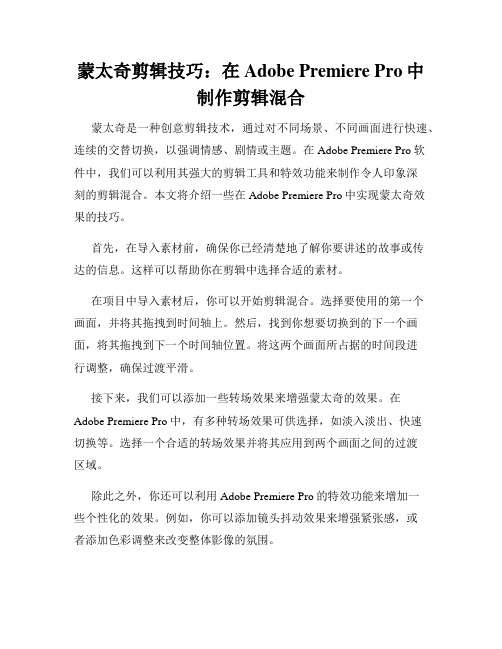 蒙太奇剪辑技巧：在 Adobe Premiere Pro 中制作剪辑混合

蒙太奇是一种创意剪辑技术，通过对不同场景、不同画面进行快速、连续的交替切换，以强调情感、剧情或主题。在 Adobe Premiere Pro 软件中，我们可以利用其强大的剪辑工具和特效功能来制作令人印象深刻的剪辑混合。本文将介绍一些在 Adobe Premiere Pro 中实现蒙太奇效果的技巧。

首先，在导入素材前，确保你已经清楚地了解你要讲述的故事或传达的信息。这样可以帮助你在剪辑中选择合适的素材。

在项目中导入素材后，你可以开始剪辑混合。选择要使用的第一个画面，并将其拖拽到时间轴上。然后，找到你想要切换到的下一个画面，将其拖拽到下一个时间轴位置。将这两个画面所占据的时间段进行调整，确保过渡平滑。

接下来，我们可以添加一些转场效果来增强蒙太奇的效果。在 Adobe Premiere Pro 中，有多种转场效果可供选择，如淡入淡出、快速切换等。选择一个合适的转场效果并将其应用到两个画面之间的过渡区域。

除此之外，你还可以利用 Adobe Premiere Pro 的特效功能来增加一些个性化的效果。例如，你可以添加镜头抖动效果来增强紧张感，或者添加色彩调整来改变整体影像的氛围。